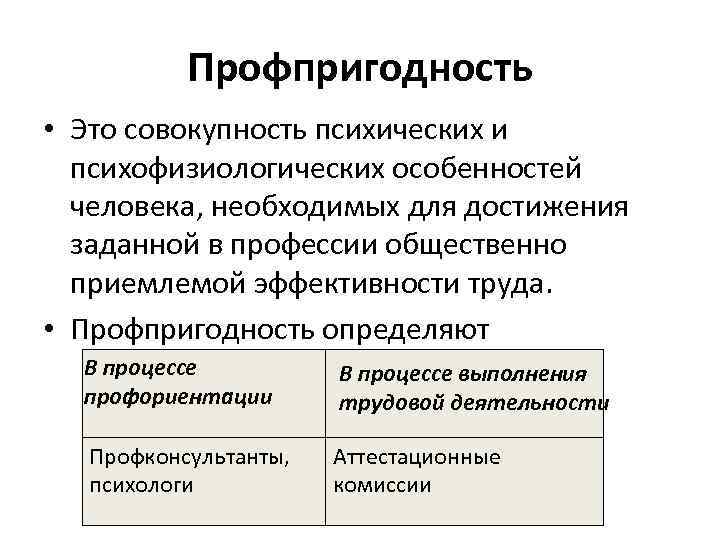 Профпригодность

• Это совокупность психических и психофизиологических особенностей человека, необходимых для достижения заданной в профессии общественно приемлемой эффективности труда.

• Профпригодность определяют

| В процессе профориентации | В процессе выполнения трудовой деятельности |
|---|---|
| Профконсультанты, психологи | Аттестационные комиссии |